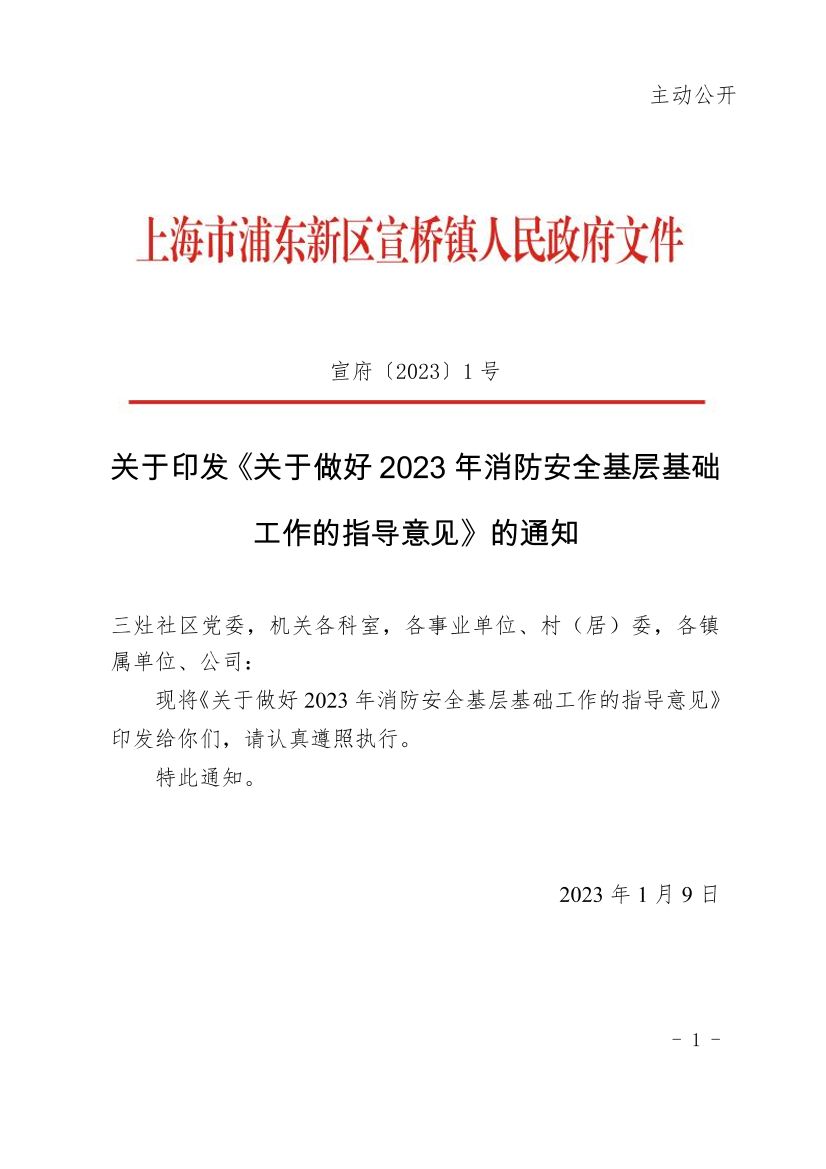 主动公开

上海市浦东新区宣桥镇人民政府文件

宣府〔2023〕1号

关于印发《关于做好2023年消防安全基层基础工作的指导意见》的通知

三灶社区党委，机关各科室，各事业单位、村（居）委，各镇属单位、公司：

现将《关于做好2023年消防安全基层基础工作的指导意见》印发给你们，请认真遵照执行。

特此通知。

2023年1月9日

- 1 -